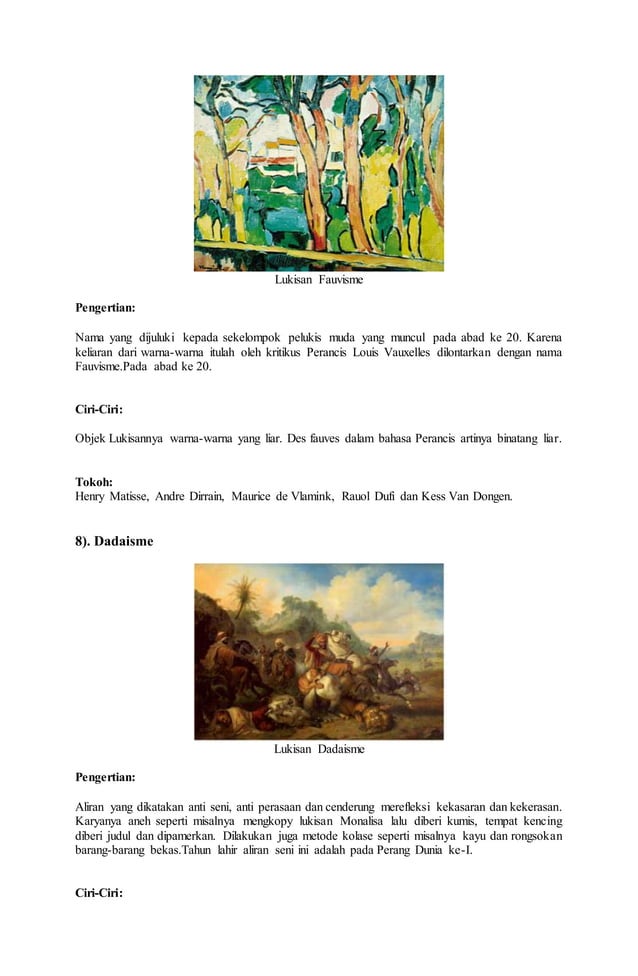 Lukisan Fauvisme

Pengertian:

Nama yang dijuluki kepada sekelompok pelukis muda yang muncul pada abad ke 20. Karena keliaran dari warna-warna itulah oleh kritikus Perancis Louis Vauxelles dilontarkan dengan nama Fauvisme.Pada abad ke 20.

Ciri-Ciri:

Objek Lukisannya warna-warna yang liar. Des fauves dalam bahasa Perancis artinya binatang liar.

Tokoh:
Henry Matisse, Andre Dirrain, Maurice de Vlamink, Rauol Dufi dan Kess Van Dongen.

8). Dadaisme

Lukisan Dadaisme

Pengertian:

Aliran yang dikatakan anti seni, anti perasaan dan cenderung merefleksi kekasaran dan kekerasan. Karyanya aneh seperti misalnya mengkopy lukisan Monalisa lalu diberi kumis, tempat kencing diberi judul dan dipamerkan. Dilakukan juga metode kolase seperti misalnya kayu dan rongsokan barang-barang bekas.Tahun lahir aliran seni ini adalah pada Perang Dunia ke-I.

Ciri-Ciri: